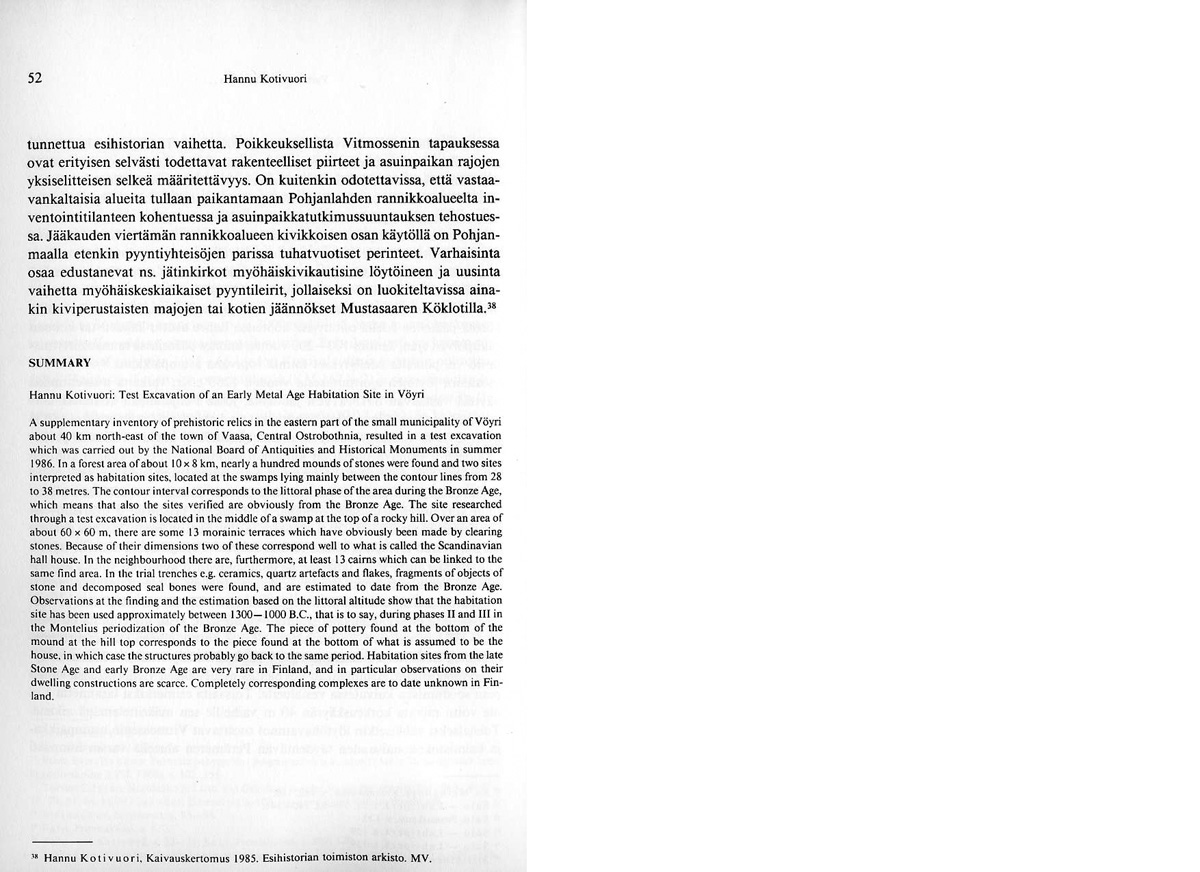 52 Hannu Kotivuori

tunnettua esihistorian vaihetta. Poikkeuksellista Vitmossenin tapauksessa ovat erityisen selvästi todettavat rakenteelliset piirteet ja asuinpaikan rajojen yksiselitteisen selkeä määritettävyys. On kuitenkin odotettavissa, että vastaavankaltaisia alueita tullaan paikantamaan Pohjanlahden rannikkoalueelta inventointitilanteen kohentuessa ja asuinpaikkatutkimussuuntauksen tehostuessa. Jääkauden viertämän rannikkoalueen kivikkoisen osan käytöllä on Pohjanmaalla etenkin pyyntiyhteisöjen parissa tuhatvuotiset perinteet. Varhaisinta osaa edustanevat ns. jätinkirkot myöhäiskivikautisine löytöineen ja uusinta vaihetta myöhäiskeskiaikaiset pyyntileirit, jollaiseksi on luokiteltavissa ainakin kiviperustaisten majojen tai kotien jäännökset Mustasaaren Köklotilla.$^{38}$

SUMMARY

Hannu Kotivuori: Test Excavation of an Early Metal Age Habitation Site in Vöyri

A supplementary inventory of prehistoric relics in the eastern part of the small municipality of Vöyri about 40 km north-east of the town of Vaasa, Central Ostrobothnia, resulted in a test excavation which was carried out by the National Board of Antiquities and Historical Monuments in summer 1986. In a forest area of about 10 × 8 km, nearly a hundred mounds of stones were found and two sites interpreted as habitation sites, located at the swamps lying mainly between the contour lines from 28 to 38 metres. The contour interval corresponds to the littoral phase of the area during the Bronze Age, which means that also the sites verified are obviously from the Bronze Age. The site researched through a test excavation is located in the middle of a swamp at the top of a rocky hill. Over an area of about 60 × 60 m, there are some 13 morainic terraces which have obviously been made by clearing stones. Because of their dimensions two of these correspond well to what is called the Scandinavian hall house. In the neighbourhood there are, furthermore, at least 13 cairns which can be linked to the same find area. In the trial trenches e.g. ceramics, quartz artefacts and flakes, fragments of objects of stone and decomposed seal bones were found, and are estimated to date from the Bronze Age. Observations at the finding and the estimation based on the littoral altitude show that the habitation site has been used approximately between 1300—1000 B.C., that is to say, during phases II and III in the Montelius periodization of the Bronze Age. The piece of pottery found at the bottom of the mound at the hill top corresponds to the piece found at the bottom of what is assumed to be the house, in which case the structures probably go back to the same period. Habitation sites from the late Stone Age and early Bronze Age are very rare in Finland, and in particular observations on their dwelling constructions are scarce. Completely corresponding complexes are to date unknown in Finland.

$^{38}$ Hannu Kotivuori, Kaivauskertomus 1985. Esihistorian toimiston arkisto. MV.